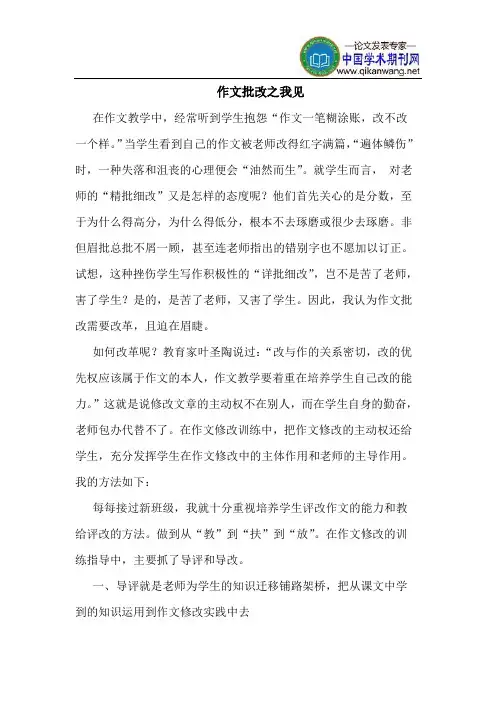 —论文发表专家—
中国学术期刊网
www.qikanwang.net

作文批改之我见

在作文教学中，经常听到学生抱怨“作文一笔糊涂账，改不改一个样。”当学生看到自己的作文被老师改得红字满篇，“遍体鳞伤”时，一种失落和沮丧的心理便会“油然而生”。就学生而言，对老师的“精批细改”又是怎样的态度呢？他们首先关心的是分数，至于为什么得高分，为什么得低分，根本不去琢磨或很少去琢磨。非但眉批总批不屑一顾，甚至连老师指出的错别字也不愿加以订正。试想，这种挫伤学生写作积极性的“详批细改”，岂不是苦了老师，害了学生？是的，是苦了老师，又害了学生。因此，我认为作文批改需要改革，且迫在眉睫。

如何改革呢？教育家叶圣陶说过：“改与作的关系密切，改的优先权应该属于作文的本人，作文教学要着重在培养学生自己改的能力。”这就是说修改文章的主动权不在别人，而在学生自身的勤奋，老师包办代替不了。在作文修改训练中，把作文修改的主动权还给学生，充分发挥学生在作文修改中的主体作用和老师的主导作用。我的方法如下：

每每接过新班级，我就十分重视培养学生评改作文的能力和教给评改的方法。做到从“教”到“扶”到“放”。在作文修改的训练指导中，主要抓了导评和导改。

一、导评就是老师为学生的知识迁移铺路架桥，把从课文中学到的知识运用到作文修改实践中去